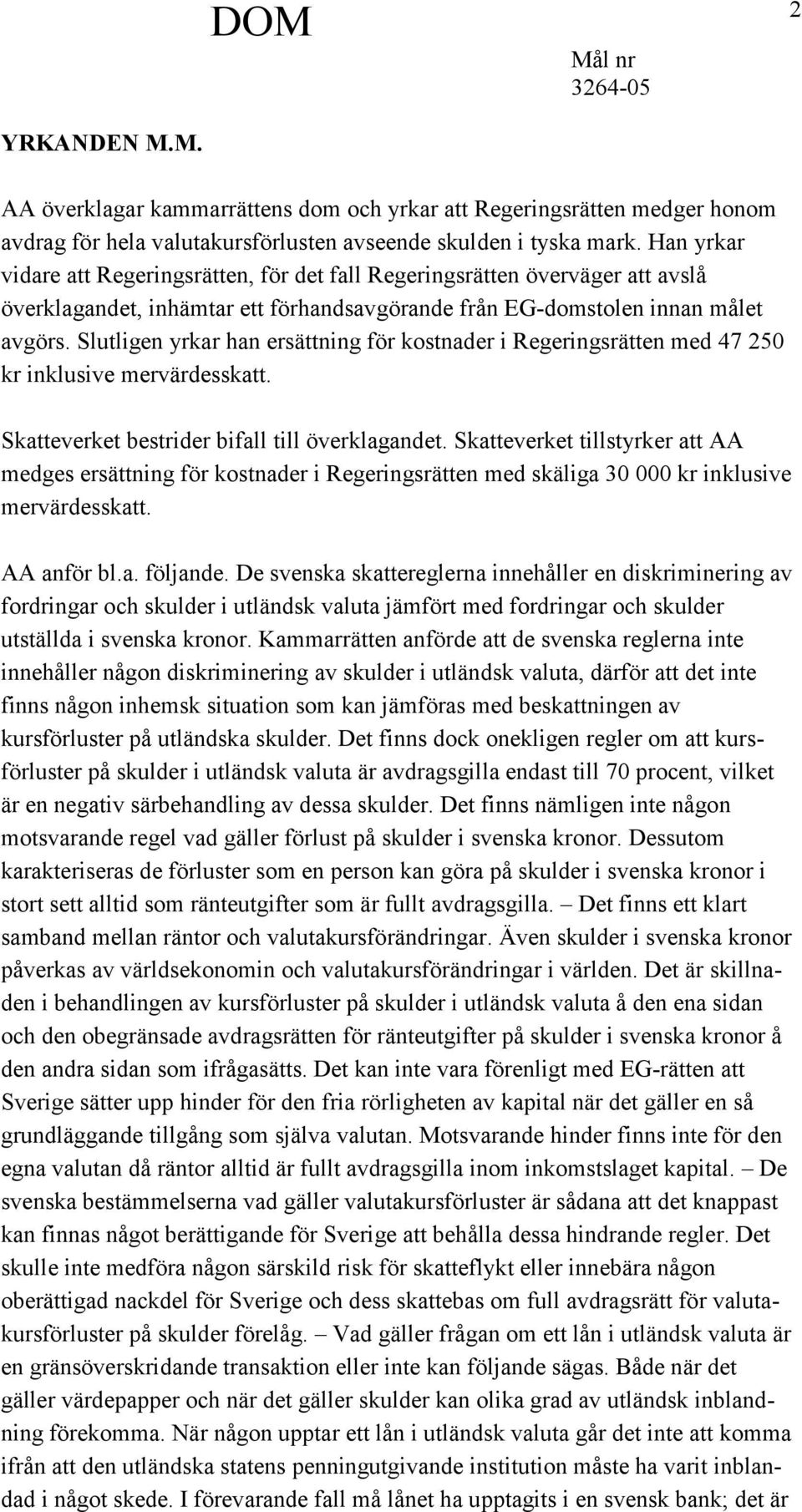 DOM

2

Mål nr
3264-05

YRKANDEN M.M.

AA överklagar kammarrättens dom och yrkar att Regeringsrätten medger honom avdrag för hela valutakursförlusten avseende skulden i tyska mark. Han yrkar vidare att Regeringsrätten, för det fall Regeringsrätten överväger att avslå överklagandet, inhämtar ett förhandsavgörande från EG-domstolen innan målet avgörs. Slutligen yrkar han ersättning för kostnader i Regeringsrätten med 47 250 kr inklusive mervärdesskatt.

Skatteverket bestrider bifall till överklagandet. Skatteverket tillstyrker att AA medges ersättning för kostnader i Regeringsrätten med skäliga 30 000 kr inklusive mervärdesskatt.

AA anför bl.a. följande. De svenska skattereglerna innehåller en diskriminering av fordringar och skulder i utländsk valuta jämfört med fordringar och skulder utställda i svenska kronor. Kammarrätten anförde att de svenska reglerna inte innehåller någon diskriminering av skulder i utländsk valuta, därför att det inte finns någon inhemsk situation som kan jämföras med beskattningen av kursförluster på utländska skulder. Det finns dock onekligen regler om att kursförluster på skulder i utländsk valuta är avdragsgilla endast till 70 procent, vilket är en negativ särbehandling av dessa skulder. Det finns nämligen inte någon motsvarande regel vad gäller förlust på skulder i svenska kronor. Dessutom karakteriseras de förluster som en person kan göra på skulder i svenska kronor i stort sett alltid som ränteutgifter som är fullt avdragsgilla. – Det finns ett klart samband mellan räntor och valutakursförändringar. Även skulder i svenska kronor påverkas av världsekonomin och valutakursförändringar i världen. Det är skillnaden i behandlingen av kursförluster på skulder i utländsk valuta å den ena sidan och den obegränsade avdragsrätten för ränteutgifter på skulder i svenska kronor å den andra sidan som ifrågasätts. Det kan inte vara förenligt med EG-rätten att Sverige sätter upp hinder för den fria rörligheten av kapital när det gäller en så grundläggande tillgång som själva valutan. Motsvarande hinder finns inte för den egna valutan då räntor alltid är fullt avdragsgilla inom inkomstslaget kapital. – De svenska bestämmelserna vad gäller valutakursförluster är sådana att det knappast kan finnas något berättigande för Sverige att behålla dessa hindrande regler. Det skulle inte medföra någon särskild risk för skatteflykt eller innebära någon oberättigad nackdel för Sverige och dess skattebas om full avdragsrätt för valutakursförluster på skulder förelåg. – Vad gäller frågan om ett lån i utländsk valuta är en gränsöverskridande transaktion eller inte kan följande sägas. Både när det gäller värdepapper och när det gäller skulder kan olika grad av utländsk inblandning förekomma. När någon upptar ett lån i utländsk valuta går det inte att komma ifrån att den utländska statens penningutgivande institution måste ha varit inblandad i något skede. I förevarande fall må lånet ha upptagits i en svensk bank; det är